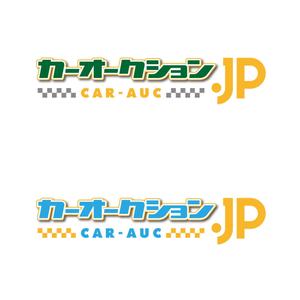 カーオークション.JP
CAR-AUC

カーオークション.JP
CAR-AUC